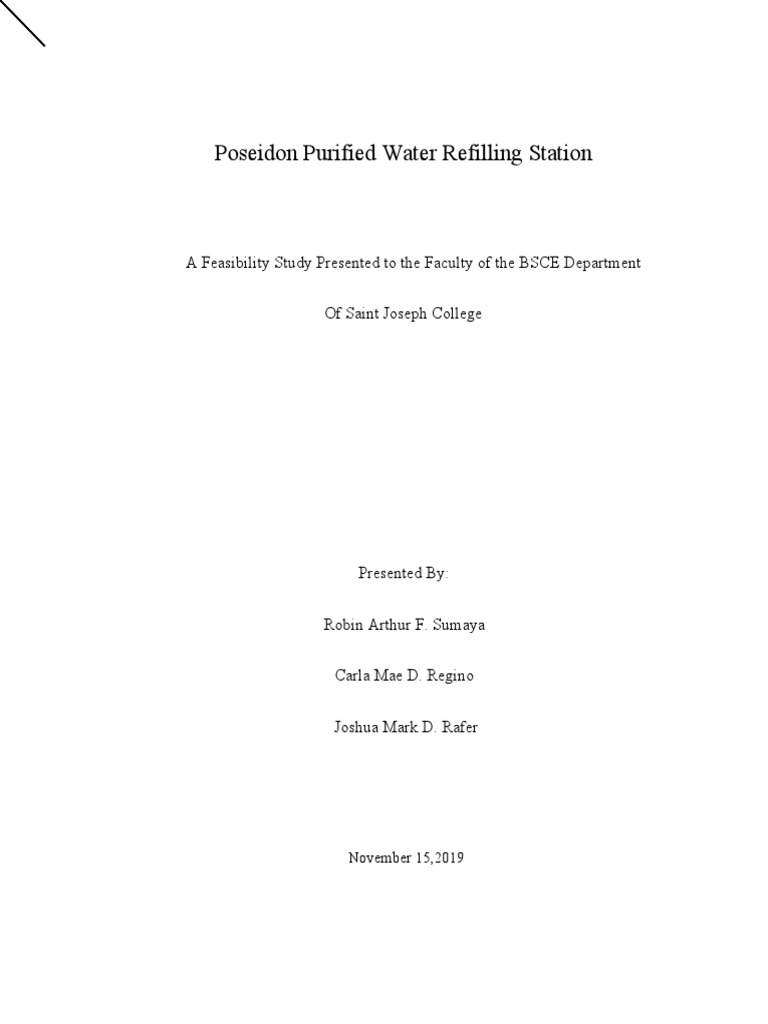 Poseidon Purified Water Refilling Station

A Feasibility Study Presented to the Faculty of the BSCE Department

Of Saint Joseph College

Presented By:

Robin Arthur F. Sumaya

Carla Mae D. Regino

Joshua Mark D. Rafer

November 15,2019